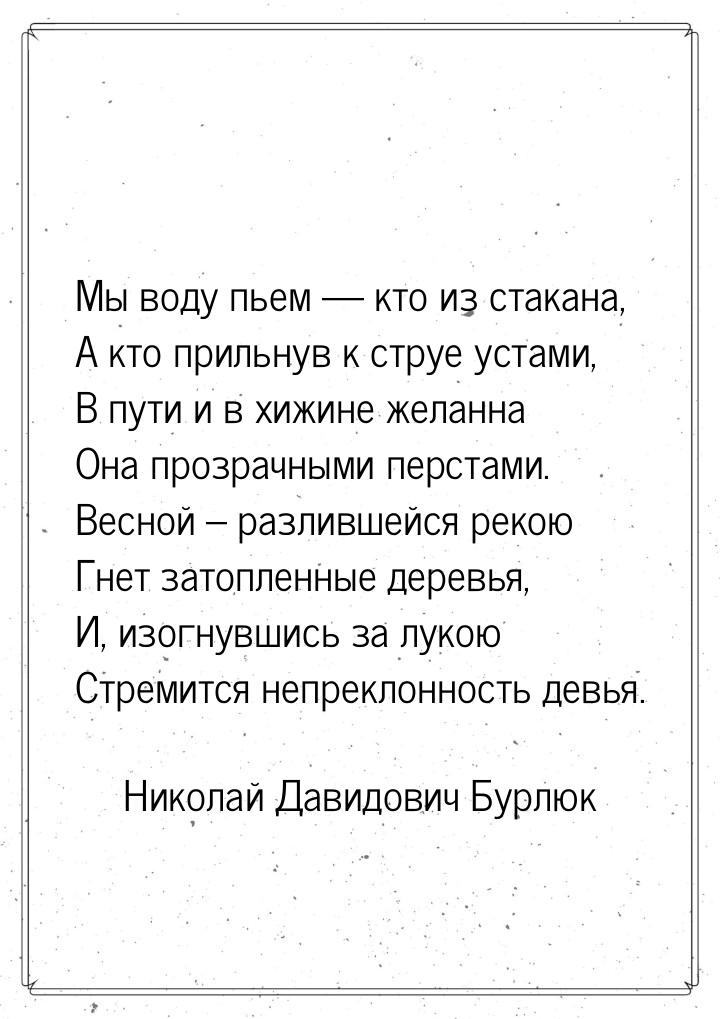 Мы воду пьем — кто из стакана,
А кто прильнув к струе устами,
В пути и в хижине желанна
Она прозрачными перстами.
Весной – разлившейся рекою
Гнет затопленные деревья,
И, изогнувшись за лукою
Стремится непреклонность девья.

Николай Давидович Бурлюк